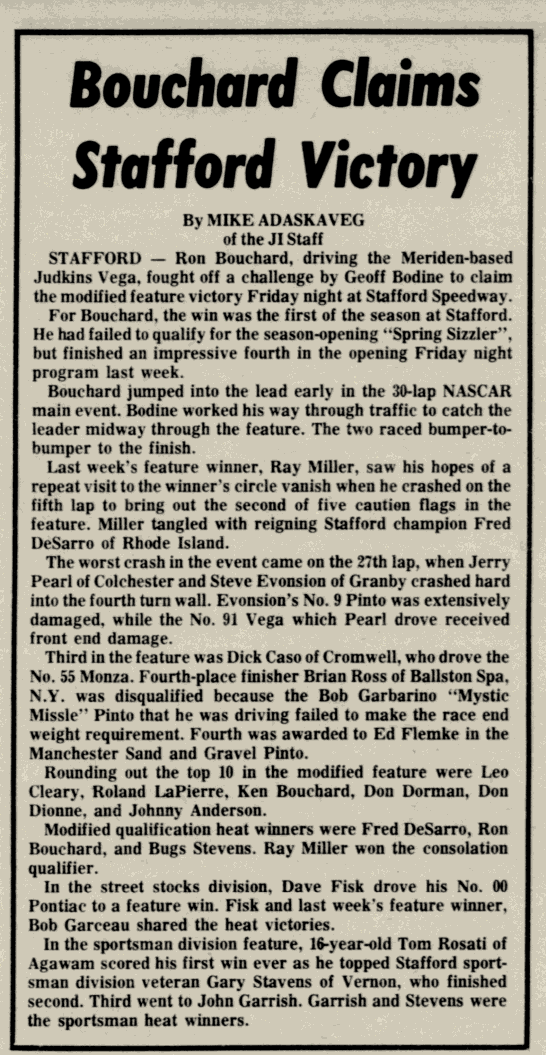 Bouchard Claims Stafford Victory

By MIKE ADASKAVEG
of the JI Staff

STAFFORD — Ron Bouchard, driving the Meriden-based Judkins Vega, fought off a challenge by Geoff Bodine to claim the modified feature victory Friday night at Stafford Speedway.

For Bouchard, the win was the first of the season at Stafford. He had failed to qualify for the season-opening "Spring Sizzler", but finished an impressive fourth in the opening Friday night program last week.

Bouchard jumped into the lead early in the 30-lap NASCAR main event. Bodine worked his way through traffic to catch the leader midway through the feature. The two raced bumper-to-bumper to the finish.

Last week's feature winner, Ray Miller, saw his hopes of a repeat visit to the winner's circle vanish when he crashed on the fifth lap to bring out the second of five caution flags in the feature. Miller tangled with reigning Stafford champion Fred DeSarro of Rhode Island.

The worst crash in the event came on the 27th lap, when Jerry Pearl of Colchester and Steve Evonsion of Granby crashed hard into the fourth turn wall. Evonsion's No. 9 Pinto was extensively damaged, while the No. 91 Vega which Pearl drove received front end damage.

Third in the feature was Dick Caso of Cromwell, who drove the No. 55 Monza. Fourth-place finisher Brian Ross of Ballston Spa, N.Y. was disqualified because the Bob Garbarino "Mystic Missle" Pinto that he was driving failed to make the race end weight requirement. Fourth was awarded to Ed Flemke in the Manchester Sand and Gravel Pinto.

Rounding out the top 10 in the modified feature were Leo Cleary, Roland LaPierre, Ken Bouchard, Don Dorman, Don Dionne, and Johnny Anderson.

Modified qualification heat winners were Fred DeSarro, Ron Bouchard, and Bugs Stevens. Ray Miller won the consolation qualifier.

In the street stocks division, Dave Fisk drove his No. 00 Pontiac to a feature win. Fisk and last week's feature winner, Bob Garceau shared the heat victories.

In the sportsman division feature, 16-year-old Tom Rosati of Agawam scored his first win ever as he topped Stafford sportsman division veteran Gary Stavens of Vernon, who finished second. Third went to John Garrish. Garrish and Stevens were the sportsman heat winners.